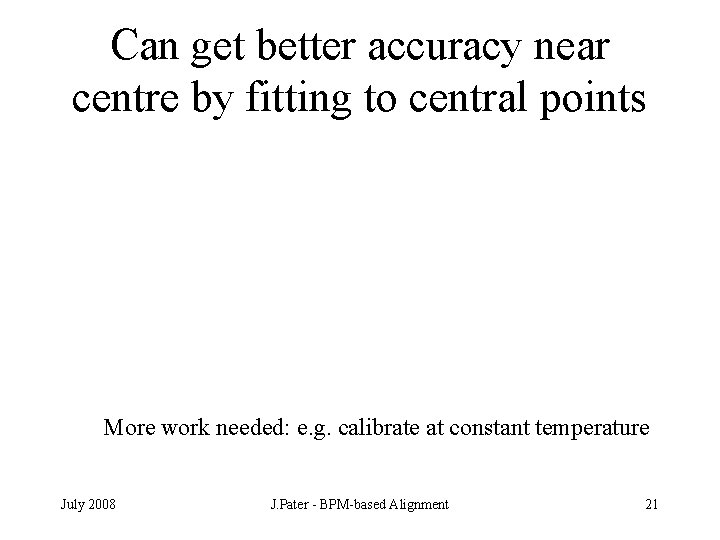 Can get better accuracy near centre by fitting to central points

More work needed: e.g. calibrate at constant temperature

July 2008

J.Pater - BPM-based Alignment

21